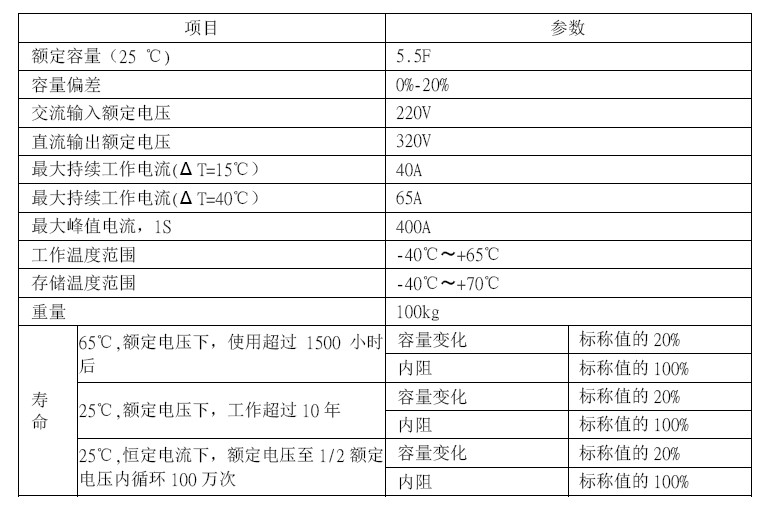 | 项目 | | 参数 | |
|---|---|---|---|
| 额定容量（25 ℃） | | 5.5F | |
| 容量偏差 | | 0%-20% | |
| 交流输入额定电压 | | 220V | |
| 直流输出额定电压 | | 320V | |
| 最大持续工作电流(Δ T=15℃） | | 40A | |
| 最大持续工作电流(Δ T=40℃） | | 65A | |
| 最大峰值电流，1S | | 400A | |
| 工作温度范围 | | -40℃～+65℃ | |
| 存储温度范围 | | -40℃～+70℃ | |
| 重量 | | 100kg | |
| 寿命 | 65℃,额定电压下，使用超过 1500 小时后 | 容量变化 | 标称值的 20% |
| | | 内阻 | 标称值的 100% |
| | 25℃,额定电压下，工作超过 10 年 | 容量变化 | 标称值的 20% |
| | | 内阻 | 标称值的 100% |
| | 25℃,恒定电流下，额定电压至 1/2 额定电压内循环 100 万次 | 容量变化 | 标称值的 20% |
| | | 内阻 | 标称值的 100% |